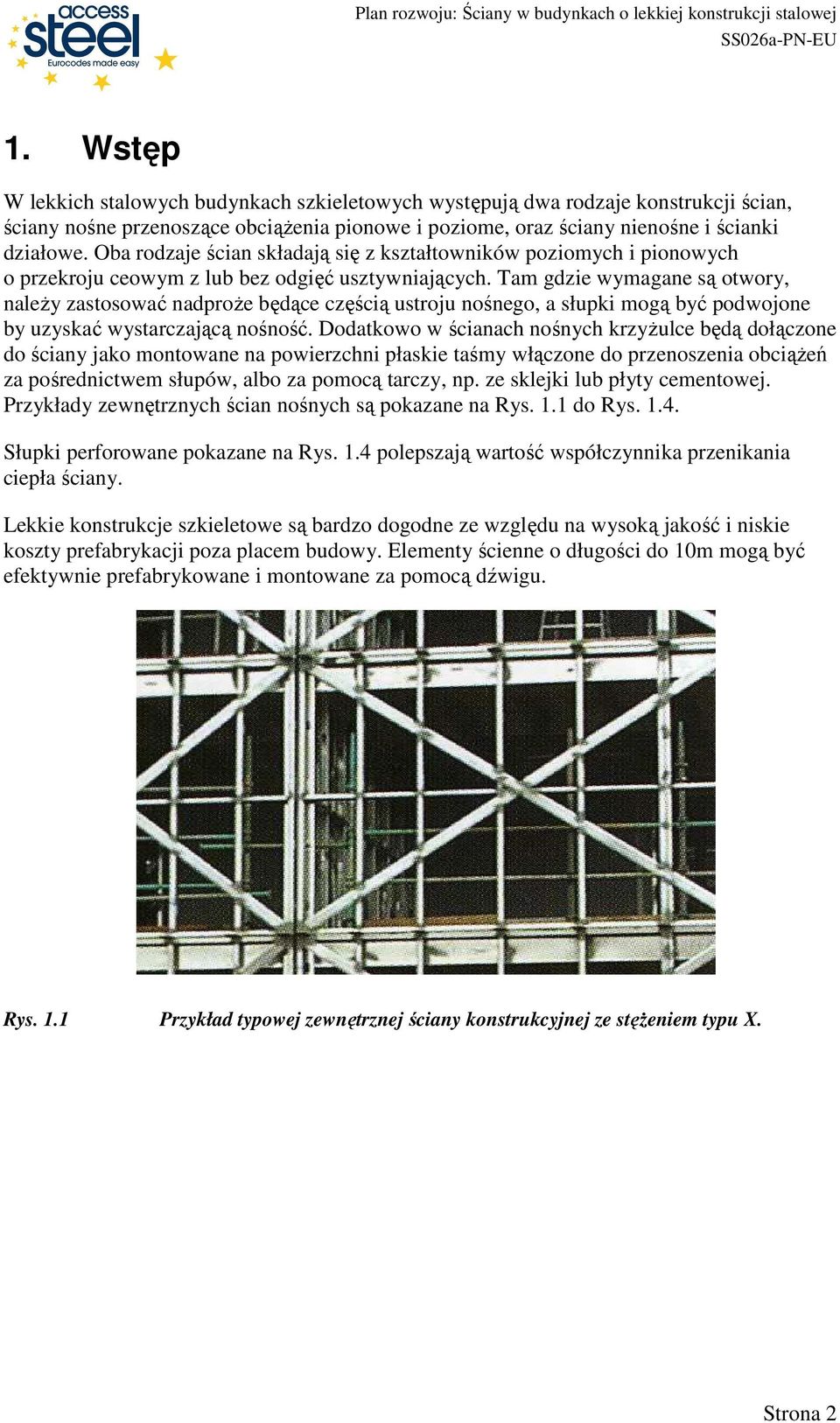 access steel
Eurocodes made easy

Plan rozwoju: Ściany w budynkach o lekkiej konstrukcji stalowej
SS026a-PN-EU

1. Wstęp

W lekkich stalowych budynkach szkieletowych występują dwa rodzaje konstrukcji ścian, ściany nośne przenoszące obciążenia pionowe i poziome, oraz ściany nienośne i ścianki działowe. Oba rodzaje ścian składają się z kształtowników poziomych i pionowych o przekroju ceowym z lub bez odgięć usztywniających. Tam gdzie wymagane są otwory, należy zastosować nadproże będące częścią ustroju nośnego, a słupki mogą być podwojone by uzyskać wystarczającą nośność. Dodatkowo w ścianach nośnych krzyżulce będą dołączone do ściany jako montowane na powierzchni płaskie taśmy włączone do przenoszenia obciążeń za pośrednictwem słupów, albo za pomocą tarczy, np. ze sklejki lub płyty cementowej. Przykłady zewnętrznych ścian nośnych są pokazane na Rys. 1.1 do Rys. 1.4.

Słupki perforowane pokazane na Rys. 1.4 polepszają wartość współczynnika przenikania ciepła ściany.

Lekkie konstrukcje szkieletowe są bardzo dogodne ze względu na wysoką jakość i niskie koszty prefabrykacji poza placem budowy. Elementy ścienne o długości do 10m mogą być efektywnie prefabrykowane i montowane za pomocą dźwigu.

Rys. 1.1 Przykład typowej zewnętrznej ściany konstrukcyjnej ze stężeniem typu X.

Strona 2